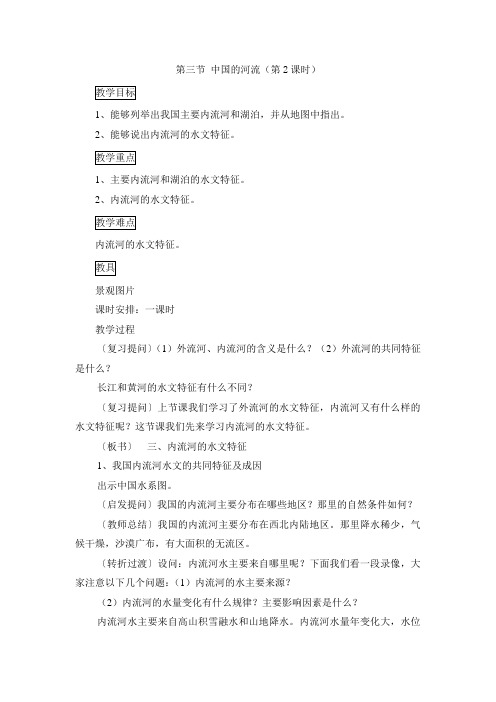 第三节 中国的河流（第 2 课时）

教学目标

1、能够列举出我国主要内流河和湖泊，并从地图中指出。

2、能够说出内流河的水文特征。

教学重点

1、主要内流河和湖泊的水文特征。

2、内流河的水文特征。

教学难点

内流河的水文特征。

教具

景观图片

课时安排：一课时

教学过程

〔复习提问〕（1）外流河、内流河的含义是什么？（2）外流河的共同特征是什么？

长江和黄河的水文特征有什么不同？

〔复习提问〕上节课我们学习了外流河的水文特征，内流河又有什么样的水文特征呢？这节课我们先来学习内流河的水文特征。

〔板书〕 三、内流河的水文特征

1、我国内流河水文的共同特征及成因

出示中国水系图。

〔启发提问〕我国的内流河主要分布在哪些地区？那里的自然条件如何？

〔教师总结〕我国的内流河主要分布在西北内陆地区，那里降水稀少，气候干燥，沙漠广布，有大面积的无流区。

〔转折过渡〕设问：内流河水主要来自哪里呢？下面我们看一段录像，大家注意以下几个问题：（1）内流河的水主要来源？

（2）内流河的水量变化有什么规律？主要影响因素是什么？

内流河水主要来自高山积雪融水和山地降水。内流河水量年变化大，水位